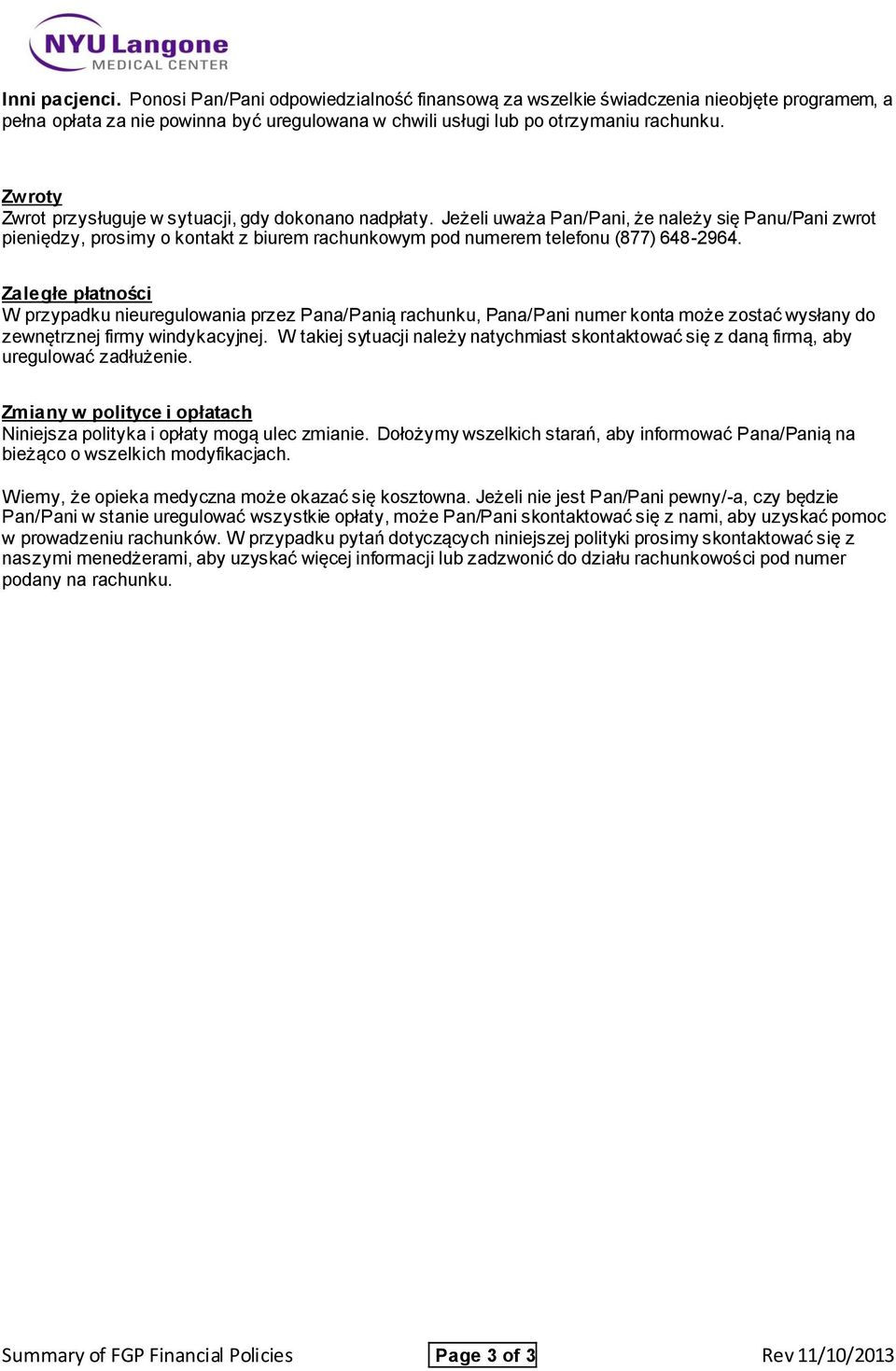 NYU Langone
MEDICAL CENTER

Inni pacjenci. Ponosi Pan/Pani odpowiedzialność finansową za wszelkie świadczenia nieobjęte programem, a pełna opłata za nie powinna być uregulowana w chwili usługi lub po otrzymaniu rachunku.

Zwroty
Zwrot przysługuje w sytuacji, gdy dokonano nadpłaty. Jeżeli uważa Pan/Pani, że należy się Panu/Pani zwrot pieniędzy, prosimy o kontakt z biurem rachunkowym pod numerem telefonu (877) 648-2964.

Zaległe płatności
W przypadku nieuregulowania przez Pana/Panią rachunku, Pana/Pani numer konta może zostać wysłany do zewnętrznej firmy windykacyjnej. W takiej sytuacji należy natychmiast skontaktować się z daną firmą, aby uregulować zadłużenie.

Zmiany w polityce i opłatach
Niniejsza polityka i opłaty mogą ulec zmianie. Dołożymy wszelkich starań, aby informować Pana/Panią na bieżąco o wszelkich modyfikacjach.

Wiemy, że opieka medyczna może okazać się kosztowna. Jeżeli nie jest Pan/Pani pewny/-a, czy będzie Pan/Pani w stanie uregulować wszystkie opłaty, może Pan/Pani skontaktować się z nami, aby uzyskać pomoc w prowadzeniu rachunków. W przypadku pytań dotyczących niniejszej polityki prosimy skontaktować się z naszymi menedżerami, aby uzyskać więcej informacji lub zadzwonić do działu rachunkowości pod numer podany na rachunku.

Summary of FGP Financial Policies Page 3 of 3 Rev 11/10/2013